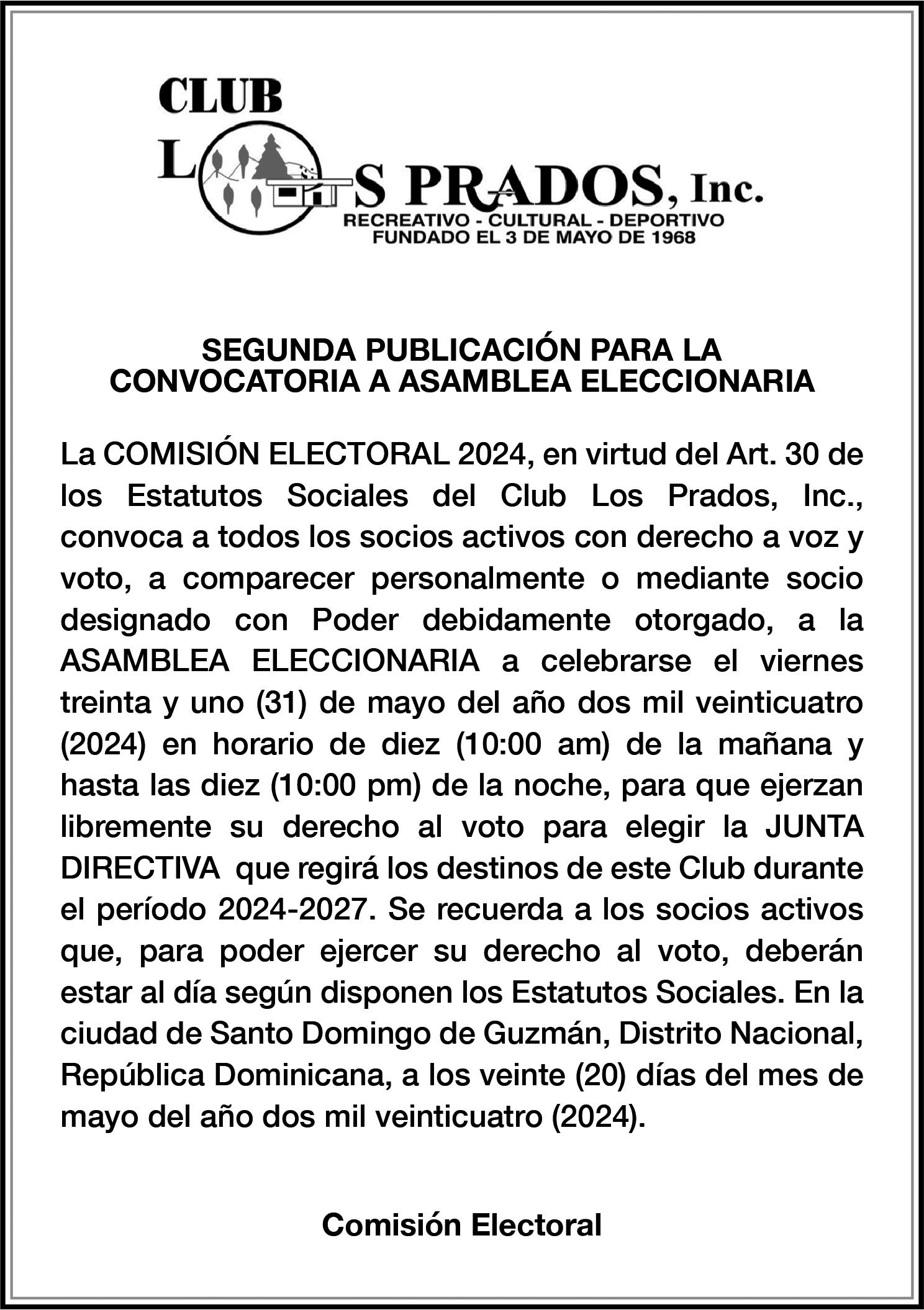 CLUB
LOS PRADOS, Inc.
RECREATIVO - CULTURAL - DEPORTIVO
FUNDADO EL 3 DE MAYO DE 1968

SEGUNDA PUBLICACIÓN PARA LA CONVOCATORIA A ASAMBLEA ELECCIONARIA

La COMISIÓN ELECTORAL 2024, en virtud del Art. 30 de los Estatutos Sociales del Club Los Prados, Inc., convoca a todos los socios activos con derecho a voz y voto, a comparecer personalmente o mediante socio designado con Poder debidamente otorgado, a la ASAMBLEA ELECCIONARIA a celebrarse el viernes treinta y uno (31) de mayo del año dos mil veinticuatro (2024) en horario de diez (10:00 am) de la mañana y hasta las diez (10:00 pm) de la noche, para que ejerzan libremente su derecho al voto para elegir la JUNTA DIRECTIVA que regirá los destinos de este Club durante el período 2024-2027. Se recuerda a los socios activos que, para poder ejercer su derecho al voto, deberán estar al día según disponen los Estatutos Sociales. En la ciudad de Santo Domingo de Guzmán, Distrito Nacional, República Dominicana, a los veinte (20) días del mes de mayo del año dos mil veinticuatro (2024).

Comisión Electoral